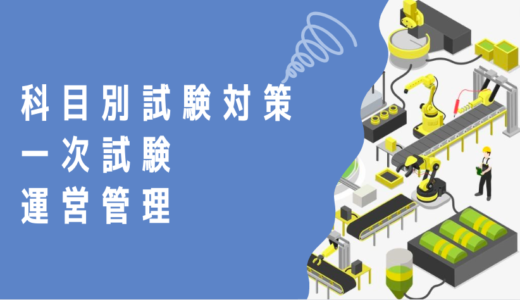 科目別試験対策
一次試験
運営管理